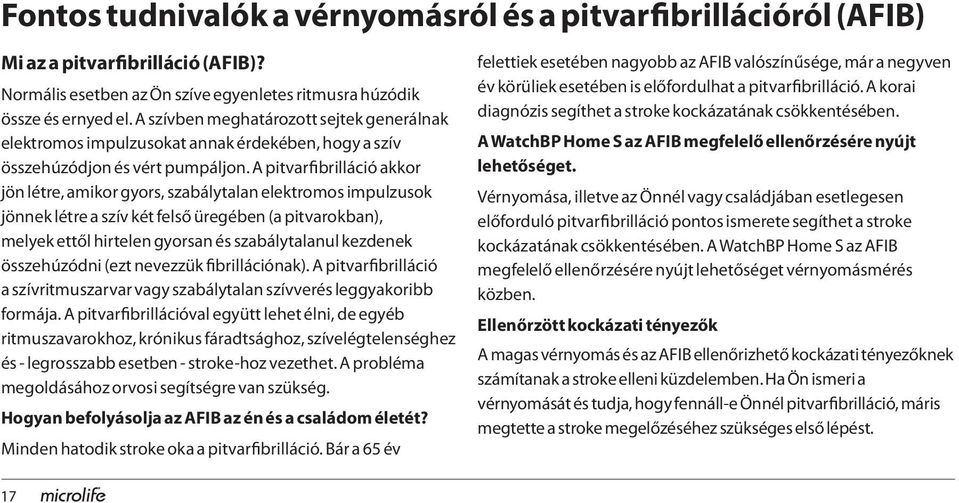 Fontos tudnivalók a vérnyomásról és a pitvarfibrillációról (AFIB)

Mi az a pitvarfibrilláció (AFIB)?

Normális esetben az Ön szíve egyenletes ritmusra húzódik össze és ernyed el. A szívben meghatározott sejtek generálnak elektromos impulzusokat annak érdekében, hogy a szív összehúzódjon és vért pumpáljon. A pitvarfibrilláció akkor jön létre, amikor gyors, szabálytalan elektromos impulzusok jönnek létre a szív két felső üregében (a pitvarokban), melyek ettől hirtelen gyorsan és szabálytalanul kezdenek összehúzódni (ezt nevezzük fibrillációnak). A pitvarfibrilláció a szívritmuszarvar vagy szabálytalan szívverés leggyakoribb formája. A pitvarfibrillációval együtt lehet élni, de egyéb ritmuszavarokhoz, krónikus fáradtsághoz, szívelégtelenséghez és - legrosszabb esetben - stroke-hoz vezethet. A probléma megoldásához orvosi segítségre van szükség.

Hogyan befolyásolja az AFIB az én és a családom életét?

Minden hatodik stroke oka a pitvarfibrilláció. Bár a 65 év felettiek esetében nagyobb az AFIB valószínűsége, már a negyven év körüliek esetében is előfordulhat a pitvarfibrilláció. A korai diagnózis segíthet a stroke kockázatának csökkentésében.

A WatchBP Home S az AFIB megfelelő ellenőrzésére nyújt lehetőséget.

Vérnyomása, illetve az Önnél vagy családjában esetlegesen előforduló pitvarfibrilláció pontos ismerete segíthet a stroke kockázatának csökkentésében. A WatchBP Home S az AFIB megfelelő ellenőrzésére nyújt lehetőséget vérnyomásmérés közben.

Ellenőrzött kockázati tényezők

A magas vérnyomás és az AFIB ellenőrizhető kockázati tényezőknek számítanak a stroke elleni küzdelemben. Ha Ön ismeri a vérnyomását és tudja, hogy fennáll-e Önnél pitvarfibrilláció, máris megtette a stroke megelőzéséhez szükséges első lépést.

17 microlife